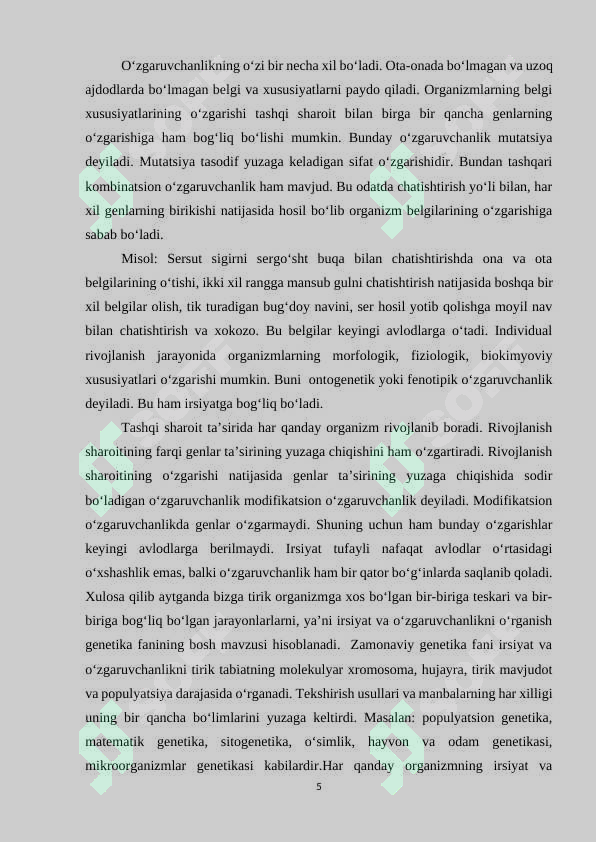 O‘zgaruvchanlikning o‘zi bir necha xil bo‘ladi. Ota-onada bo‘lmagan va uzoq ajdodlarda bo‘lmagan belgi va xususiyatlarni paydo qiladi. Organizmlarning belgi xususiyatlarining o‘zgarishi tashqi sharoit bilan birga bir qancha genlarning o‘zgarishiga ham bog‘liq bo‘lishi mumkin. Bunday o‘zgaruvchanlik mutatsiya deyiladi. Mutatsiya tasodif yuzaga keladigan sifat o‘zgarishidir. Bundan tashqari kombinatsion o‘zgaruvchanlik ham mavjud. Bu odatda chatishtirish yo‘li bilan, har xil genlarning birikishi natijasida hosil bo‘lib organizm belgilarining o‘zgarishiga sabab bo‘ladi.

Misol: Sersut sigirni sergo‘sht buqa bilan chatishtirishda ona va ota belgilarining o‘tishi, ikki xil rangga mansub gulni chatishtirish natijasida boshqa bir xil belgilar olish, tik turadigan bug‘doy navini, ser hosil yotib qolishga moyil nav bilan chatishtirish va xokozo. Bu belgilar keyingi avlodlarga o‘tadi. Individual rivojlanish jarayonida organizmlarning morfologik, fiziologik, biokimyoviy xususiyatlari o‘zgarishi mumkin. Buni ontogenetik yoki fenotipik o‘zgaruvchanlik deyiladi. Bu ham irsiyatga bog‘liq bo‘ladi.

Tashqi sharoit ta’sirida har qanday organizm rivojlanib boradi. Rivojlanish sharoitining farqi genlar ta’sirining yuzaga chiqishini ham o‘zgartiradi. Rivojlanish sharoitining o‘zgarishi natijasida genlar ta’sirining yuzaga chiqishida sodir bo‘ladigan o‘zgaruvchanlik modifikatsion o‘zgaruvchanlik deyiladi. Modifikatsion o‘zgaruvchanlikda genlar o‘zgarmaydi. Shuning uchun ham bunday o‘zgarishlar keyingi avlodlarga berilmaydi. Irsiyat tufayli nafaqat avlodlar o‘rtasidagi o‘xshashlik emas, balki o‘zgaruvchanlik ham bir qator bo‘g‘inlarda saqlanib qoladi. Xulosa qilib aytganda bizga tirik organizmga xos bo‘lgan bir-biriga teskari va bir-biriga bog‘liq bo‘lgan jarayonlarlarni, ya’ni irsiyat va o‘zgaruvchanlikni o‘rganish genetika fanining bosh mavzusi hisoblanadi. Zamonaviy genetika fani irsiyat va o‘zgaruvchanlikni tirik tabiatning molekulyar xromosoma, hujayra, tirik mavjudot va populyatsiya darajasida o‘rganadi. Tekshirish usullari va manbalarning har xilligi uning bir qancha bo‘limlarini yuzaga keltirdi. Masalan: populyatsion genetika, matematik genetika, sitogenetika, o‘simlik, hayvon va odam genetikasi, mikroorganizmlar genetikasi kabilardir.Har qanday organizmning irsiyat va

5